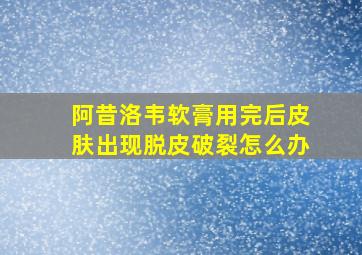 阿昔洛韦软膏用完后皮肤出现脱皮破裂怎么办